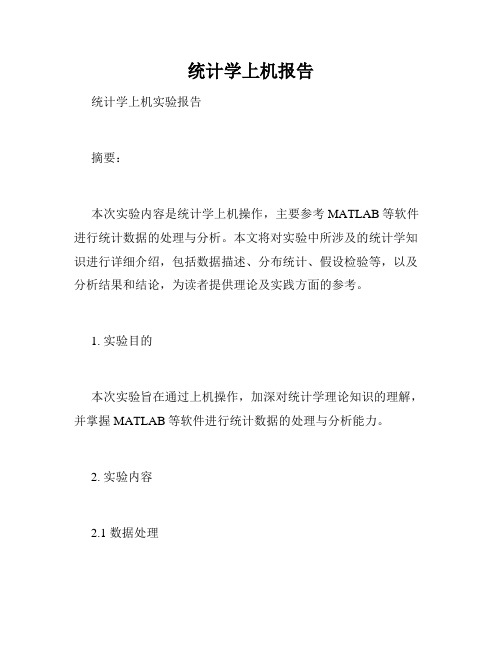 统计学上机报告

统计学上机实验报告

摘要：

本次实验内容是统计学上机操作，主要参考 MATLAB 等软件进行统计数据的处理与分析。本文将对实验中所涉及的统计学知识进行详细介绍，包括数据描述、分布统计、假设检验等，以及分析结果和结论，为读者提供理论及实践方面的参考。

1. 实验目的

本次实验旨在通过上机操作，加深对统计学理论知识的理解，并掌握 MATLAB 等软件进行统计数据的处理与分析能力。

2. 实验内容

2.1 数据处理